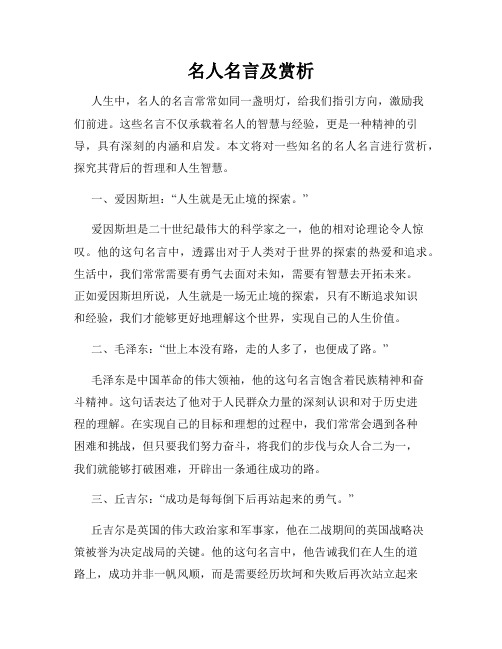 名人名言及赏析

人生中，名人的名言常常如同一盏明灯，给我们指引方向，激励我们前进。这些名言不仅承载着名人的智慧与经验，更是一种精神的引导，具有深刻的内涵和启发。本文将对一些知名的名人名言进行赏析，探究其背后的哲理和人生智慧。

一、爱因斯坦：“人生就是无止境的探索。”

爱因斯坦是二十世纪最伟大的科学家之一，他的相对论理论令人惊叹。他的这句名言中，透露出对于人类对于世界的探索的热爱和追求。生活中，我们常常需要有勇气去面对未知，需要有智慧去开拓未来。正如爱因斯坦所说，人生就是一场无止境的探索，只有不断追求知识和经验，我们才能够更好地理解这个世界，实现自己的人生价值。

二、毛泽东：“世上本没有路，走的人多了，也便成了路。”

毛泽东是中国革命的伟大领袖，他的这句名言饱含着民族精神和奋斗精神。这句话表达了他对于人民群众力量的深刻认识和对于历史进程的理解。在实现自己的目标和理想的过程中，我们常常会遇到各种困难和挑战，但只要我们努力奋斗，将我们的步伐与众人合二为一，我们就能够打破困难，开辟出一条通往成功的路。

三、丘吉尔：“成功是每每倒下后再站起来的勇气。”

丘吉尔是英国的伟大政治家和军事家，他在二战期间的英国战略决策被誉为决定战局的关键。他的这句名言中，他告诫我们在人生的道路上，成功并非一帆风顺，而是需要经历坎坷和失败后再次站立起来